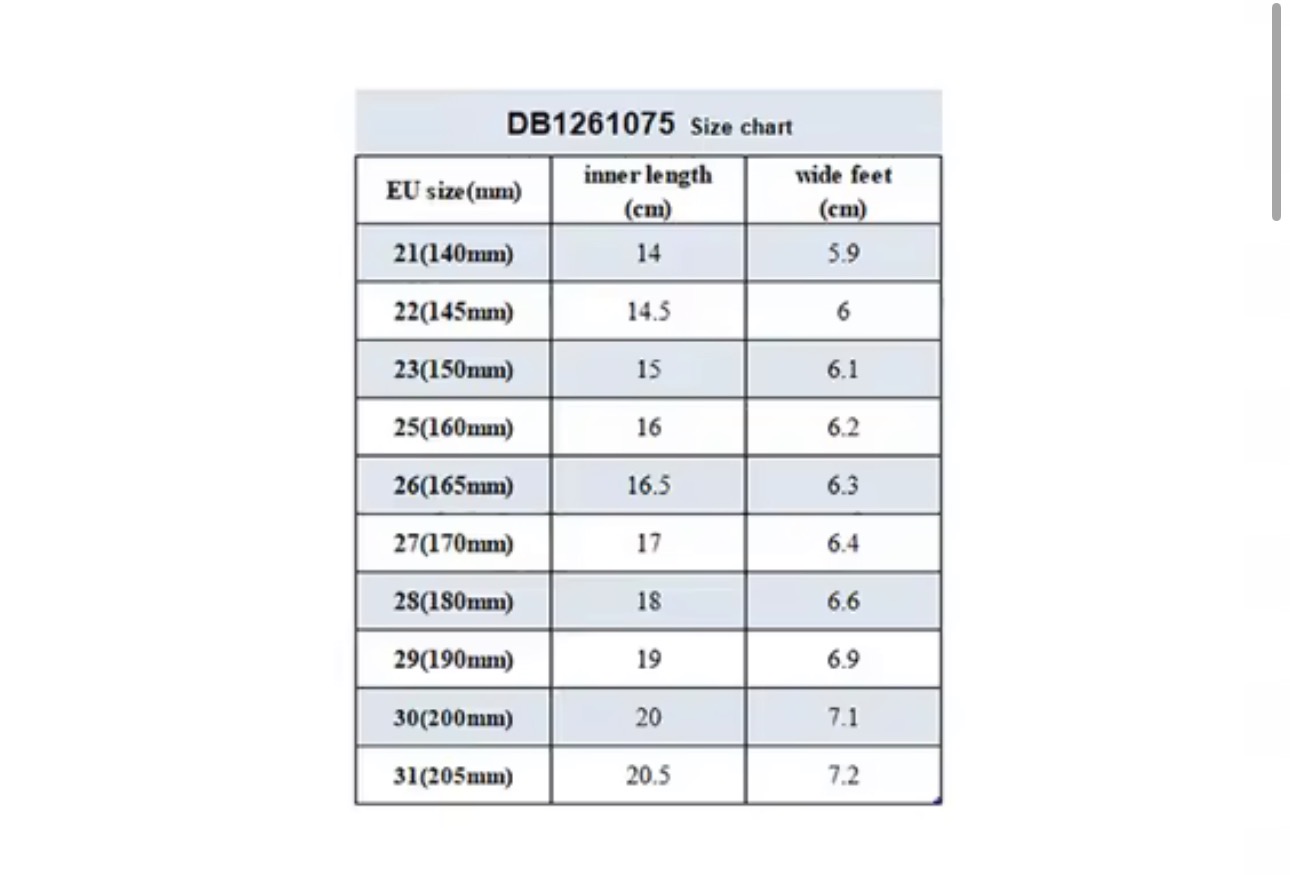 DB1261075 Size chart

| EU size(mm) | inner length (cm) | wide feet (cm) |
|---|---|---|
| 21(140mm) | 14 | 5.9 |
| 22(145mm) | 14.5 | 6 |
| 23(150mm) | 15 | 6.1 |
| 25(160mm) | 16 | 6.2 |
| 26(165mm) | 16.5 | 6.3 |
| 27(170mm) | 17 | 6.4 |
| 28(180mm) | 18 | 6.6 |
| 29(190mm) | 19 | 6.9 |
| 30(200mm) | 20 | 7.1 |
| 31(205mm) | 20.5 | 7.2 |